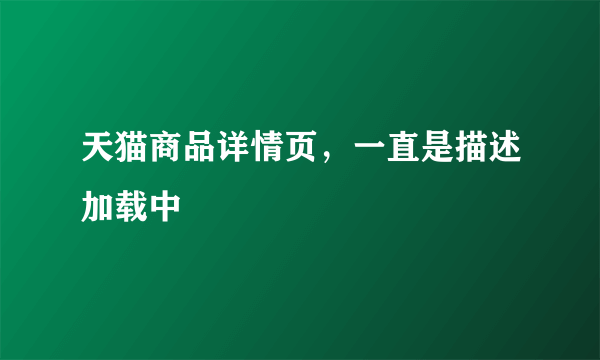 天猫商品详情页，一直是描述加载中